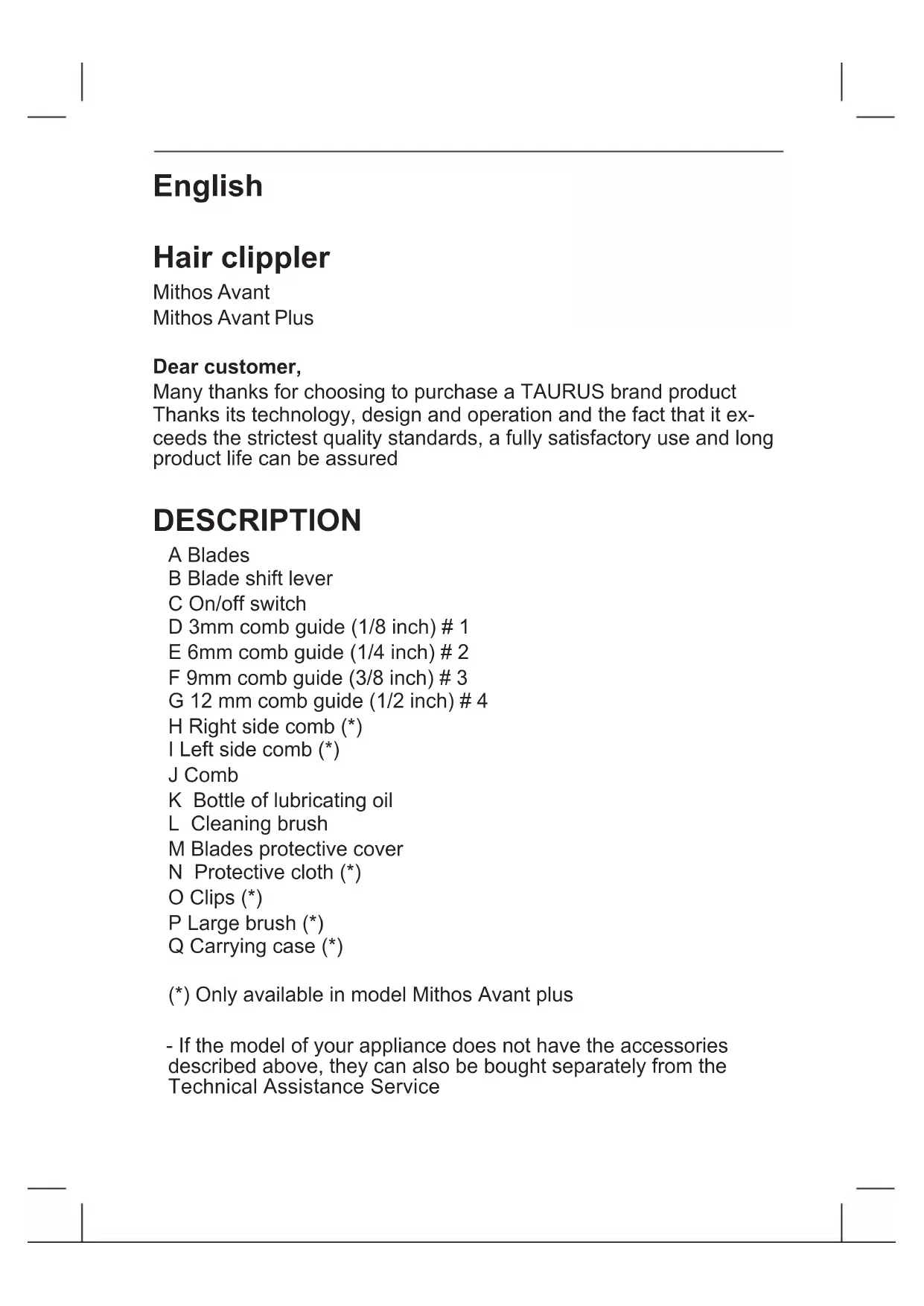 English

Hair clippler
Mithos Avant
Mithos Avant Plus

Dear customer,
Many thanks for choosing to purchase a TAURUS brand product Thanks its technology, design and operation and the fact that it exceeds the strictest quality standards, a fully satisfactory use and long product life can be assured

DESCRIPTION
A Blades
B Blade shift lever
C On/off switch
D 3mm comb guide (1/8 inch) # 1
E 6mm comb guide (1/4 inch) # 2
F 9mm comb guide (3/8 inch) # 3
G 12 mm comb guide (1/2 inch) # 4
H Right side comb (*)
I Left side comb (*)
J Comb
K Bottle of lubricating oil
L Cleaning brush
M Blades protective cover
N Protective cloth (*)
O Clips (*)
P Large brush (*)
Q Carrying case (*)

(*) Only available in model Mithos Avant plus

- If the model of your appliance does not have the accessories described above, they can also be bought separately from the Technical Assistance Service